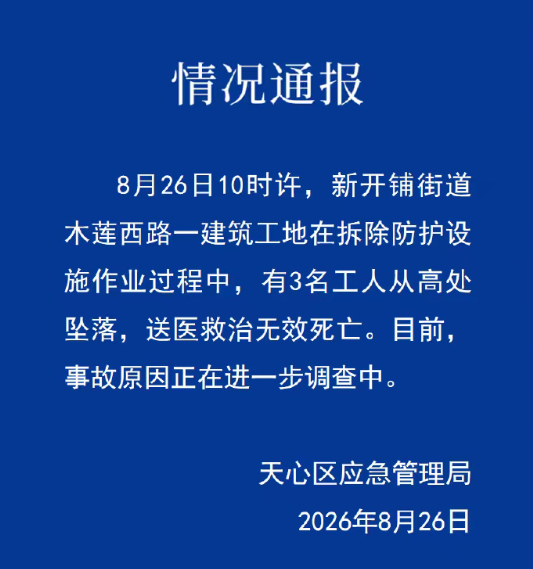 情况通报

8月26日10时许，新开铺街道木莲西路一建筑工地在拆除防护设施作业过程中，有3名工人从高处坠落，送医救治无效死亡。目前，事故原因正在进一步调查中。

天心区应急管理局

2026年8月26日